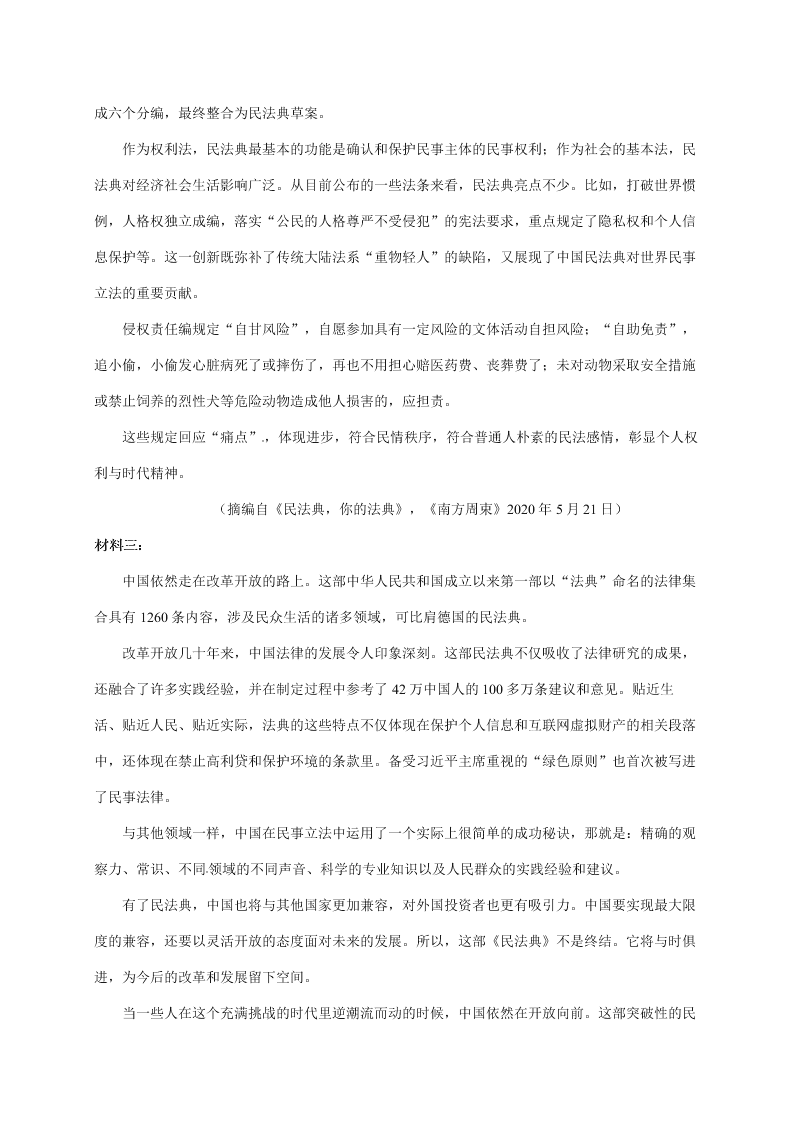 成六个分编，最终整合为民法典草案。

作为权利法，民法典最基本的功能是确认和保护民事主体的民事权利；作为社会的基本法，民法典对经济社会生活影响广泛。从目前公布的一些法条来看，民法典亮点不少。比如，打破世界惯例，人格权独立成编，落实“公民的人格尊严不受侵犯”的宪法要求，重点规定了隐私权和个人信息保护等。这一创新既弥补了传统大陆法系“重物轻人”的缺陷，又展现了中国民法典对世界民事立法的重要贡献。

侵权责任编规定“自甘风险”，自愿参加具有一定风险的文体活动自担风险；“自助免责”，追小偷，小偷发心脏病死了或摔伤了，再也不用担心赔医药费、丧葬费了；未对动物采取安全措施或禁止饲养的烈性犬等危险动物造成他人损害的，应担责。

这些规定回应“痛点”.，体现进步，符合民情秩序，符合普通人朴素的民法感情，彰显个人权利与时代精神。

（摘编自《民法典，你的法典》，《南方周末》2020 年 5 月 21 日）

材料三：

中国依然走在改革开放的路上。这部中华人民共和国成立以来第一部以“法典”命名的法律集合具有 1260 条内容，涉及民众生活的诸多领域，可比肩德国的民法典。

改革开放几十年来，中国法律的发展令人印象深刻。这部民法典不仅吸收了法律研究的成果，还融合了许多实践经验，并在制定过程中参考了 42 万中国人的 100 多万条建议和意见。贴近生活、贴近人民、贴近实际，法典的这些特点不仅体现在保护个人信息和互联网虚拟财产的相关段落中，还体现在禁止高利贷和保护环境的条款里。备受习近平主席重视的“绿色原则”也首次被写进了民事法律。

与其他领域一样，中国在民事立法中运用了一个实际上很简单的成功秘诀，那就是：精确的观察力、常识、不同.领域的不同声音、科学的专业知识以及人民群众的实践经验和建议。

有了民法典，中国也将与其他国家更加兼容，对外国投资者也更有吸引力。中国要实现最大限度的兼容，还要以灵活开放的态度面对未来的发展。所以，这部《民法典》不是终结。它将与时俱进，为今后的改革和发展留下空间。

当一些人在这个充满挑战的时代里逆潮流而动的时候，中国依然在开放向前。这部突破性的民